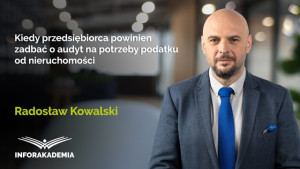 Kiedy przedsiębiorca powinien zadbać o audyt na potrzeby podatku od nieruchomości

Radosław Kowalski

INFORAKADEMIA